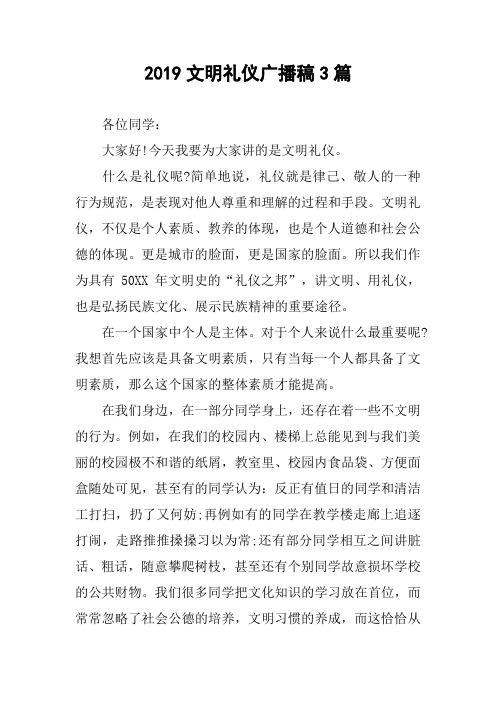 2019 文明礼仪广播稿 3 篇

各位同学：

大家好!今天我要为大家讲的是文明礼仪。

什么是礼仪呢?简单地说，礼仪就是律己、敬人的一种行为规范，是表现对他人尊重和理解的过程和手段。文明礼仪，不仅是个人素质、教养的体现，也是个人道德和社会公德的体现。更是城市的脸面，更是国家的脸面。所以我们作为具有 50XX 年文明史的“礼仪之邦”，讲文明、用礼仪，也是弘扬民族文化、展示民族精神的重要途径。

在一个国家中个人是主体。对于个人来说什么最重要呢?我想首先应该是具备文明素质，只有当每一个人都具备了文明素质，那么这个国家的整体素质才能提高。

在我们身边，在一部分同学身上，还存在着一些不文明的行为。例如，在我们的校园内、楼梯上总能见到与我们美丽的校园极不和谐的纸屑，教室里、校园内食品袋、方便面盒随处可见，甚至有的同学认为：反正有值日的同学和清洁工打扫，扔了又何妨;再例如有的同学在教学楼走廊上追逐打闹，走路推推搡搡习以为常;还有部分同学相互之间讲脏话、粗话，随意攀爬树枝，甚至还有个别同学故意损坏学校的公共财物。我们很多同学把文化知识的学习放在首位，而常常忽略了社会公德的培养，文明习惯的养成，而这恰恰从